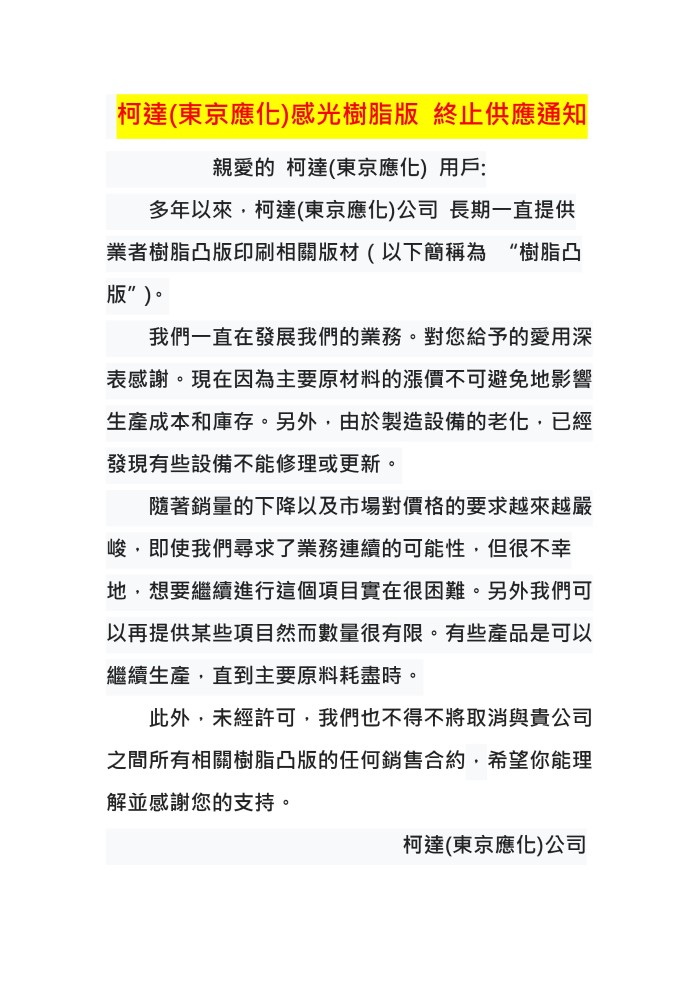 柯達(東京應化)感光樹脂版 終止供應通知

親愛的 柯達(東京應化) 用戶:

多年以來，柯達(東京應化)公司 長期一直提供業者樹脂凸版印刷相關版材（以下簡稱為 “樹脂凸版”）。

我們一直在發展我們的業務。對您給予的愛用深表感謝。現在因為主要原材料的漲價不可避免地影響生產成本和庫存。另外，由於製造設備的老化，已經發現有些設備不能修理或更新。

隨著銷量的下降以及市場對價格的要求越來越嚴峻，即使我們尋求了業務連續的可能性，但很不幸地，想要繼續進行這個項目實在很困難。另外我們可以再提供某些項目然而數量很有限。有些產品是可以繼續生產，直到主要原料耗盡時。

此外，未經許可，我們也不得不將取消與貴公司之間所有相關樹脂凸版的任何銷售合約，希望你能理解並感謝您的支持。

柯達(東京應化)公司